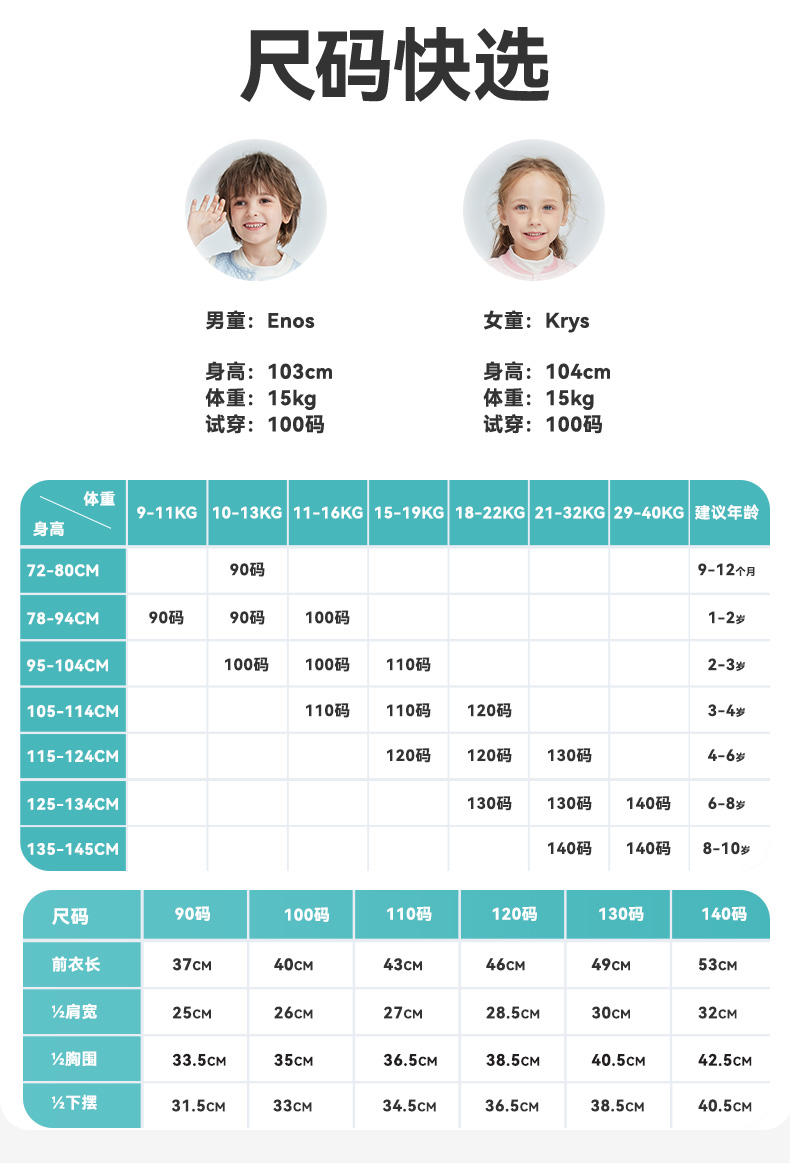 尺码快选

男童：Enos

身高：103cm
体重：15kg
试穿：100码

女童：Krys

身高：104cm
体重：15kg
试穿：100码

| 体重 身高 | 9-11KG | 10-13KG | 11-16KG | 15-19KG | 18-22KG | 21-32KG | 29-40KG | 建议年龄 |
|---|---|---|---|---|---|---|---|---|
| 72-80CM | | 90码 | | | | | | 9-12个月 |
| 78-94CM | 90码 | 90码 | 100码 | | | | | 1-2岁 |
| 95-104CM | | 100码 | 100码 | 110码 | | | | 2-3岁 |
| 105-114CM | | | 110码 | 110码 | 120码 | | | 3-4岁 |
| 115-124CM | | | | 120码 | 120码 | 130码 | | 4-6岁 |
| 125-134CM | | | | | 130码 | 130码 | 140码 | 6-8岁 |
| 135-145CM | | | | | | 140码 | 140码 | 8-10岁 |

| 尺码 | 90码 | 100码 | 110码 | 120码 | 130码 | 140码 |
|---|---|---|---|---|---|---|
| 前衣长 | 37CM | 40CM | 43CM | 46CM | 49CM | 53CM |
| ½肩宽 | 25CM | 26CM | 27CM | 28.5CM | 30CM | 32CM |
| ½胸围 | 33.5CM | 35CM | 36.5CM | 38.5CM | 40.5CM | 42.5CM |
| ½下摆 | 31.5CM | 33CM | 34.5CM | 36.5CM | 38.5CM | 40.5CM |